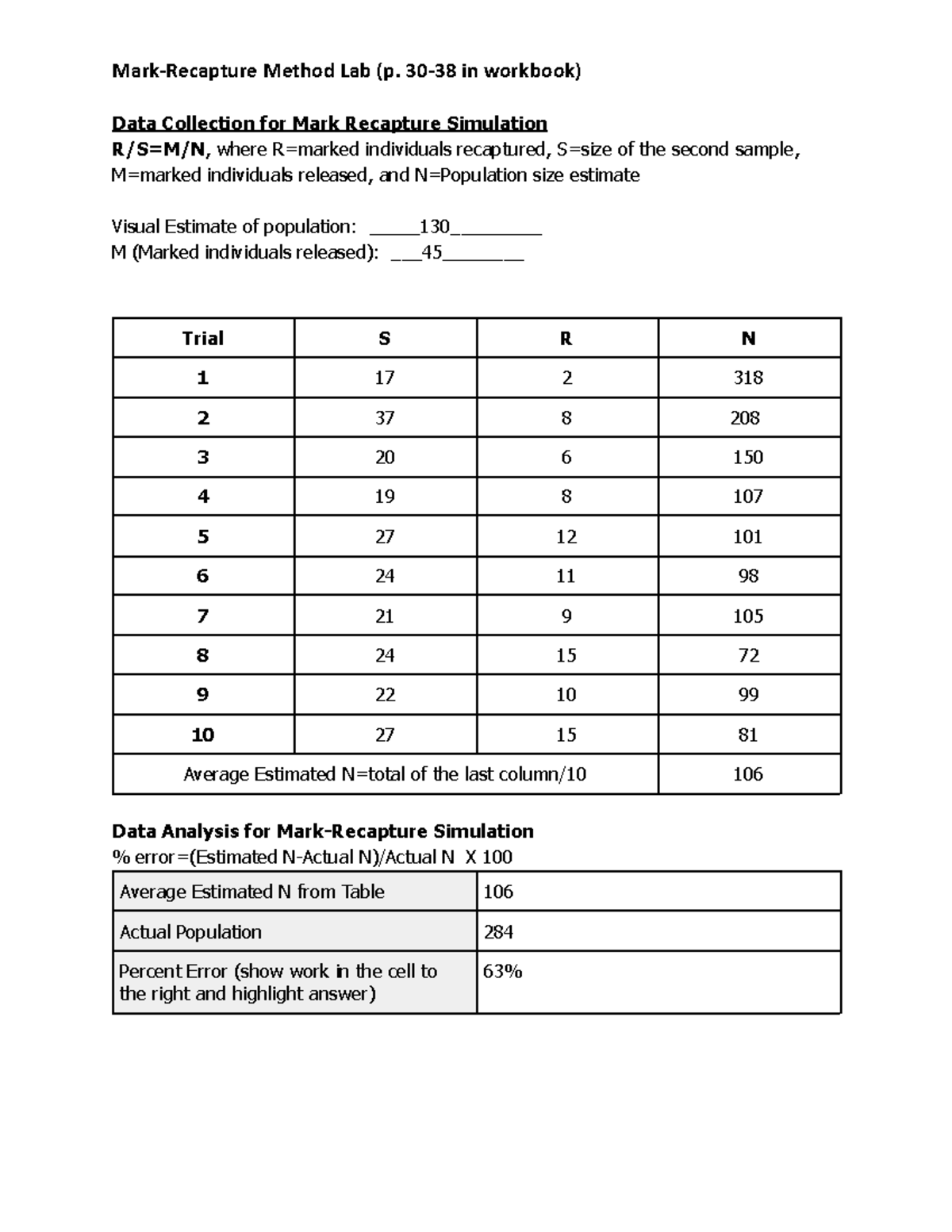 Mark-Recapture Method Lab (p. 30-38 in workbook)

Data Collection for Mark Recapture Simulation
R/S=M/N, where R=marked individuals recaptured, S=size of the second sample, M=marked individuals released, and N=Population size estimate

Visual Estimate of population: _____130_________
M (Marked individuals released): ___45________

| Trial | S | R | N |
|---|---|---|---|
| 1 | 17 | 2 | 318 |
| 2 | 37 | 8 | 208 |
| 3 | 20 | 6 | 150 |
| 4 | 19 | 8 | 107 |
| 5 | 27 | 12 | 101 |
| 6 | 24 | 11 | 98 |
| 7 | 21 | 9 | 105 |
| 8 | 24 | 15 | 72 |
| 9 | 22 | 10 | 99 |
| 10 | 27 | 15 | 81 |
| Average Estimated N=total of the last column/10 | | | 106 |

Data Analysis for Mark-Recapture Simulation
% error=(Estimated N-Actual N)/Actual N X 100

| Average Estimated N from Table | 106 |
|---|---|
| Actual Population | 284 |
| Percent Error (show work in the cell to the right and highlight answer) | 63% |